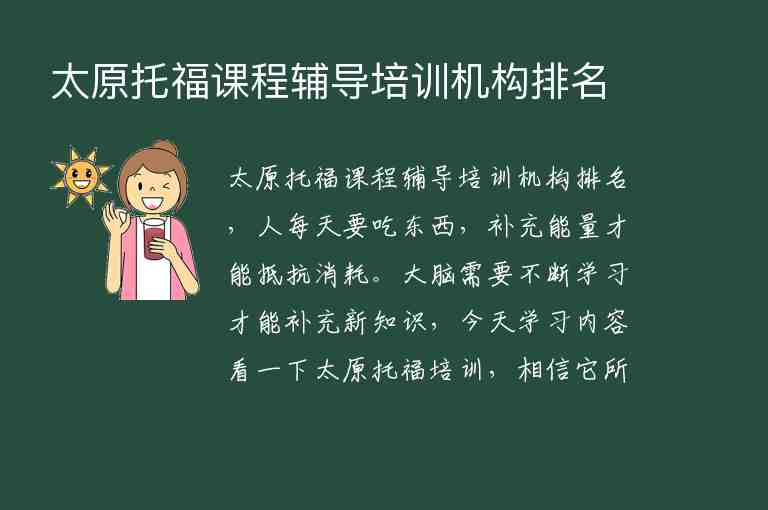 太原托福课程辅导培训机构排名

太原托福课程辅导培训机构排名，人每天要吃东西，补充能量才能抵抗消耗。大脑需要不断学习才能补充新知识，今天学习内容看一下太原托福培训，相信它所